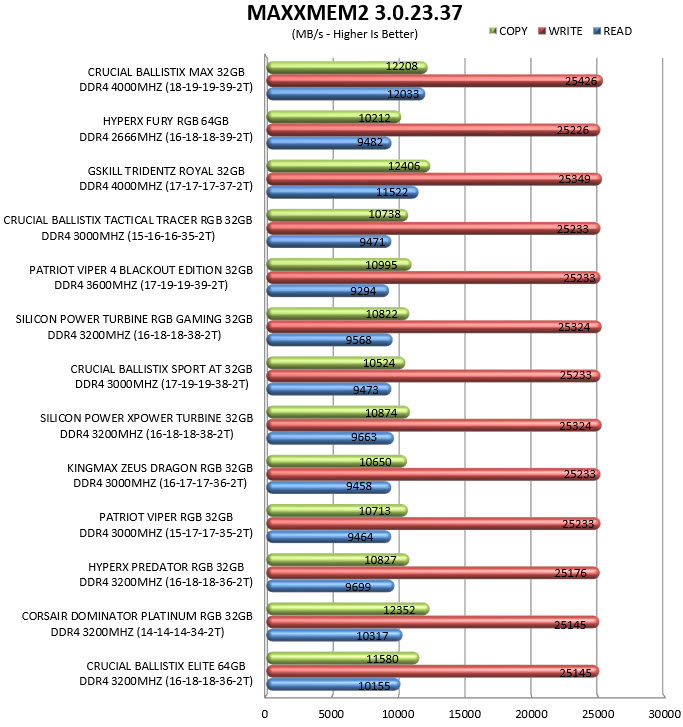 MAXXMEM2 3.0.23.37
(MB/s - Higher Is Better)

COPY WRITE READ

CRUCIAL BALLISTIX MAX 32GB DDR4 4000MHZ (18-19-19-39-2T)
12208
25426
12033

HYPERX FURY RGB 64GB DDR4 2666MHZ (16-18-18-39-2T)
10212
25226
9482

GSKILL TRIDENTZ ROYAL 32GB DDR4 4000MHZ (17-17-17-37-2T)
12406
25349
11522

CRUCIAL BALLISTIX TACTICAL TRACER RGB 32GB DDR4 3000MHZ (15-16-16-35-2T)
10738
25233
9471

PATRIOT VIPER 4 BLACKOUT EDITION 32GB DDR4 3600MHZ (17-19-19-39-2T)
10995
25233
9294

SILICON POWER TURBINE RGB GAMING 32GB DDR4 3200MHZ (16-18-18-38-2T)
10822
25324
9568

CRUCIAL BALLISTIX SPORT AT 32GB DDR4 3000MHZ (17-19-19-38-2T)
10524
25233
9473

SILICON POWER XPOWER TURBINE 32GB DDR4 3200MHZ (16-18-18-38-2T)
10874
25324
9663

KINGMAX ZEUS DRAGON RGB 32GB DDR4 3000MHZ (16-17-17-36-2T)
10650
25233
9458

PATRIOT VIPER RGB 32GB DDR4 3000MHZ (15-17-17-35-2T)
10713
25233
9464

HYPERX PREDATOR RGB 32GB DDR4 3200MHZ (16-18-18-36-2T)
10827
25176
9699

CORSAIR DOMINATOR PLATINUM RGB 32GB DDR4 3200MHZ (14-14-14-34-2T)
12352
25145
10317

CRUCIAL BALLISTIX ELITE 64GB DDR4 3200MHZ (16-18-18-36-2T)
11580
25145
10155

0 5000 10000 15000 20000 25000 30000